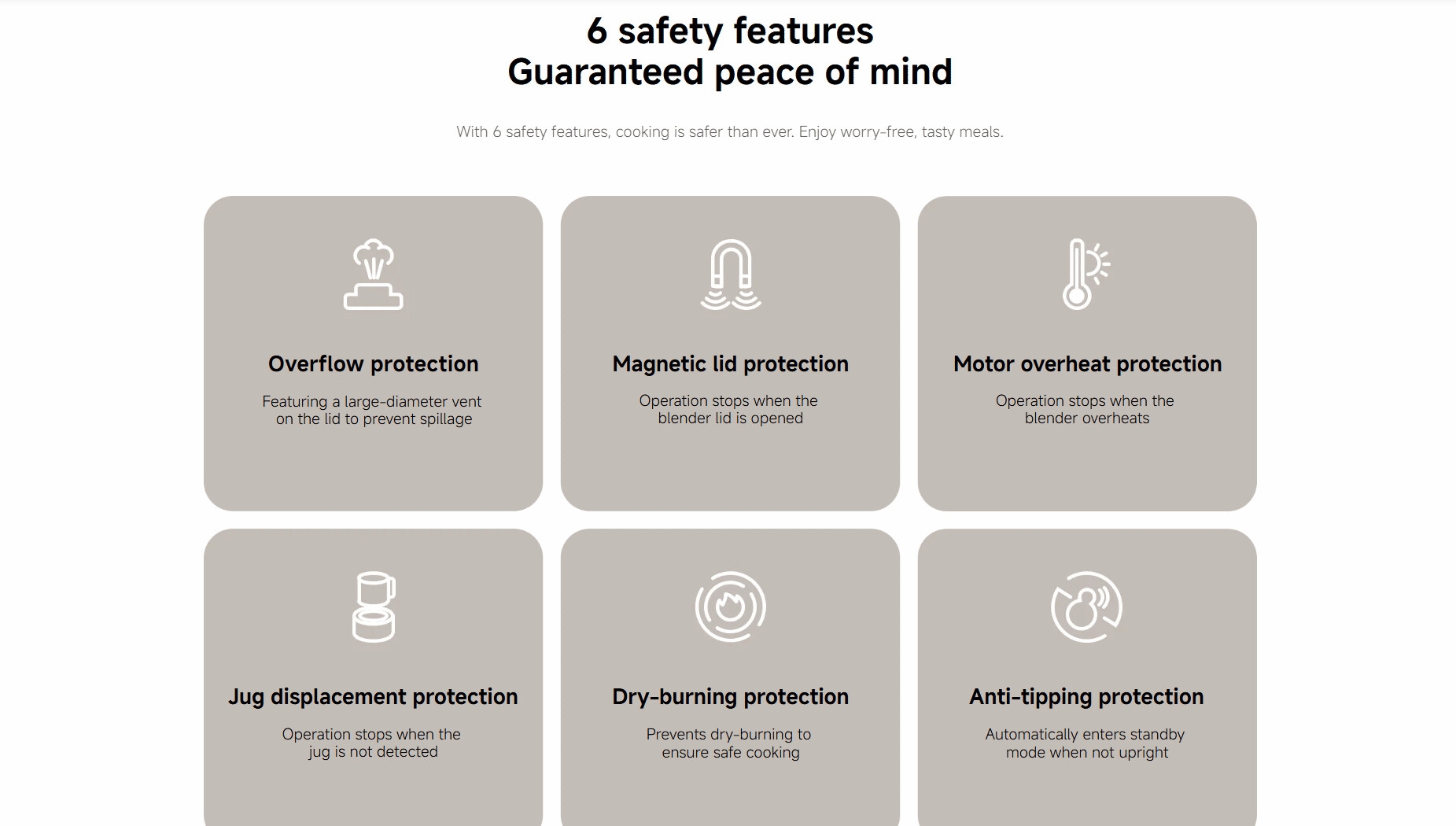 6 safety features
Guaranteed peace of mind

With 6 safety features, cooking is safer than ever. Enjoy worry-free, tasty meals.

Overflow protection

Featuring a large-diameter vent on the lid to prevent spillage

Magnetic lid protection

Operation stops when the blender lid is opened

Motor overheat protection

Operation stops when the blender overheats

Jug displacement protection

Operation stops when the jug is not detected

Dry-burning protection

Prevents dry-burning to ensure safe cooking

Anti-tipping protection

Automatically enters standby mode when not upright